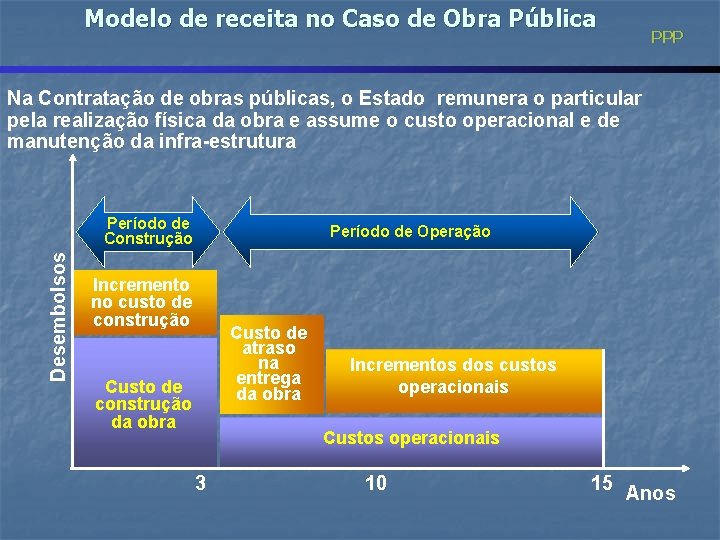 Modelo de receita no Caso de Obra Pública

PPP

Na Contratação de obras públicas, o Estado remunera o particular pela realização física da obra e assume o custo operacional e de manutenção da infra-estrutura

Desembolsos

Período de Construção

Período de Operação

Incremento no custo de construção

Custo de construção da obra

Custo de atraso na entrega da obra

Incrementos dos custos operacionais

Custos operacionais

3

10

15

Anos